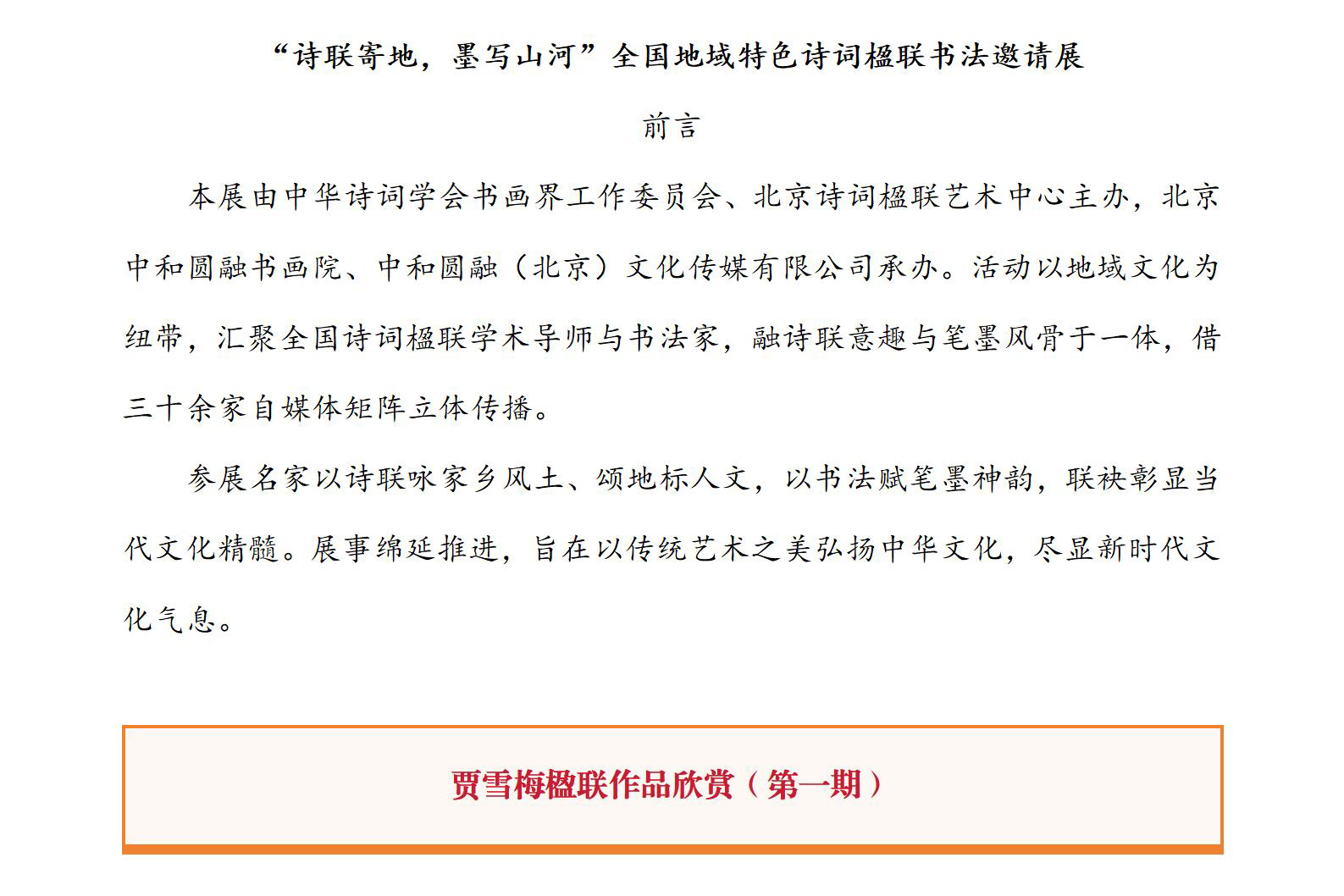 “诗联寄地，墨写山河”全国地域特色诗词楹联书法邀请展

前言

本展由中华诗词学会书画界工作委员会、北京诗词楹联艺术中心主办，北京中和圆融书画院、中和圆融（北京）文化传媒有限公司承办。活动以地域文化为纽带，汇聚全国诗词楹联学术导师与书法家，融诗联意趣与笔墨风骨于一体，借三十余家自媒体矩阵立体传播。

参展名家以诗联咏家乡风土、颂地标人文，以书法赋笔墨神韵，联袂彰显当代文化精髓。展事绵延推进，旨在以传统艺术之美弘扬中华文化，尽显新时代文化气息。

贾雪梅楹联作品欣赏（第一期）